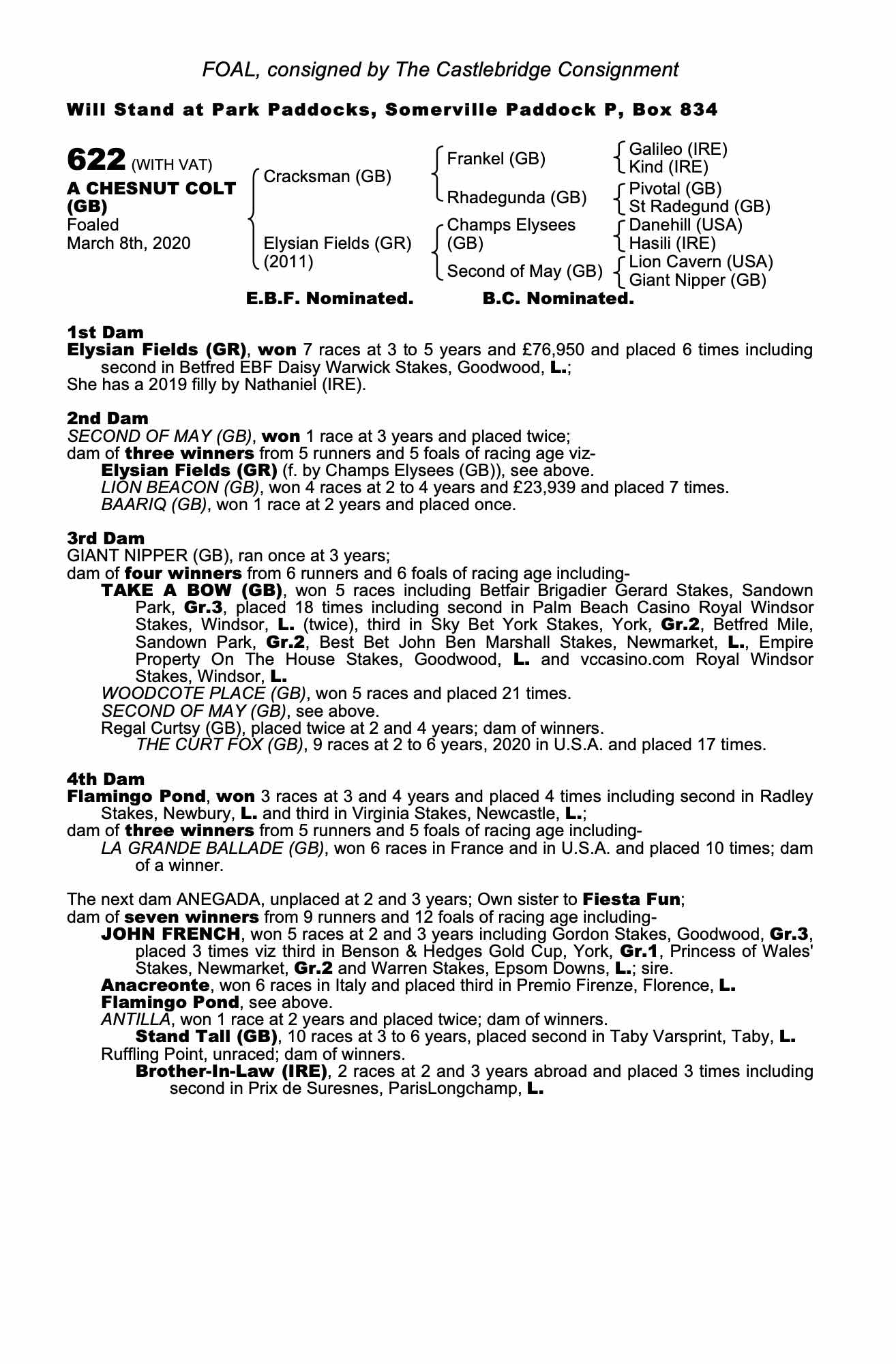 FOAL, consigned by The Castlebridge Consignment

Will Stand at Park Paddocks, Somerville Paddock P, Box 834

622 (WITH VAT)
A CHESNUT COLT (GB)
Foaled
March 8th, 2020

Cracksman (GB)
Elysian Fields (GR) (2011)

Frankel (GB)
Rhadegunda (GB)
Champs Elysees (GB)
Second of May (GB)

Galileo (IRE)
Kind (IRE)
Pivotal (GB)
St Radegund (GB)
Danehill (USA)
Hasili (IRE)
Lion Cavern (USA)
Giant Nipper (GB)

E.B.F. Nominated. B.C. Nominated.

1st Dam
Elysian Fields (GR), won 7 races at 3 to 5 years and £76,950 and placed 6 times including second in Betfred EBF Daisy Warwick Stakes, Goodwood, L.;
She has a 2019 filly by Nathaniel (IRE).

2nd Dam
SECOND OF MAY (GB), won 1 race at 3 years and placed twice;
dam of three winners from 5 runners and 5 foals of racing age viz-
Elysian Fields (GR) (f. by Champs Elysees (GB)), see above.
LION BEACON (GB), won 4 races at 2 to 4 years and £23,939 and placed 7 times.
BAARIQ (GB), won 1 race at 2 years and placed once.

3rd Dam
GIANT NIPPER (GB), ran once at 3 years;
dam of four winners from 6 runners and 6 foals of racing age including-
TAKE A BOW (GB), won 5 races including Betfair Brigadier Gerard Stakes, Sandown Park, Gr.3, placed 18 times including second in Palm Beach Casino Royal Windsor Stakes, Windsor, L. (twice), third in Sky Bet York Stakes, York, Gr.2, Betfred Mile, Sandown Park, Gr.2, Best Bet John Ben Marshall Stakes, Newmarket, L., Empire Property On The House Stakes, Goodwood, L. and vccasino.com Royal Windsor Stakes, Windsor, L.
WOODCOTE PLACE (GB), won 5 races and placed 21 times.
SECOND OF MAY (GB), see above.
Regal Curtsy (GB), placed twice at 2 and 4 years; dam of winners.
THE CURT FOX (GB), 9 races at 2 to 6 years, 2020 in U.S.A. and placed 17 times.

4th Dam
Flamingo Pond, won 3 races at 3 and 4 years and placed 4 times including second in Radley Stakes, Newbury, L. and third in Virginia Stakes, Newcastle, L.;
dam of three winners from 5 runners and 5 foals of racing age including-
LA GRANDE BALLADE (GB), won 6 races in France and in U.S.A. and placed 10 times; dam of a winner.

The next dam ANEGADA, unplaced at 2 and 3 years; Own sister to Fiesta Fun;
dam of seven winners from 9 runners and 12 foals of racing age including-
JOHN FRENCH, won 5 races at 2 and 3 years including Gordon Stakes, Goodwood, Gr.3, placed 3 times viz third in Benson & Hedges Gold Cup, York, Gr.1, Princess of Wales' Stakes, Newmarket, Gr.2 and Warren Stakes, Epsom Downs, L.; sire.
Anacreonte, won 6 races in Italy and placed third in Premio Firenze, Florence, L.
Flamingo Pond, see above.
ANTILLA, won 1 race at 2 years and placed twice; dam of winners.
Stand Tall (GB), 10 races at 3 to 6 years, placed second in Taby Varsprint, Taby, L.
Ruffling Point, unraced; dam of winners.
Brother-In-Law (IRE), 2 races at 2 and 3 years abroad and placed 3 times including second in Prix de Suresnes, ParisLongchamp, L.